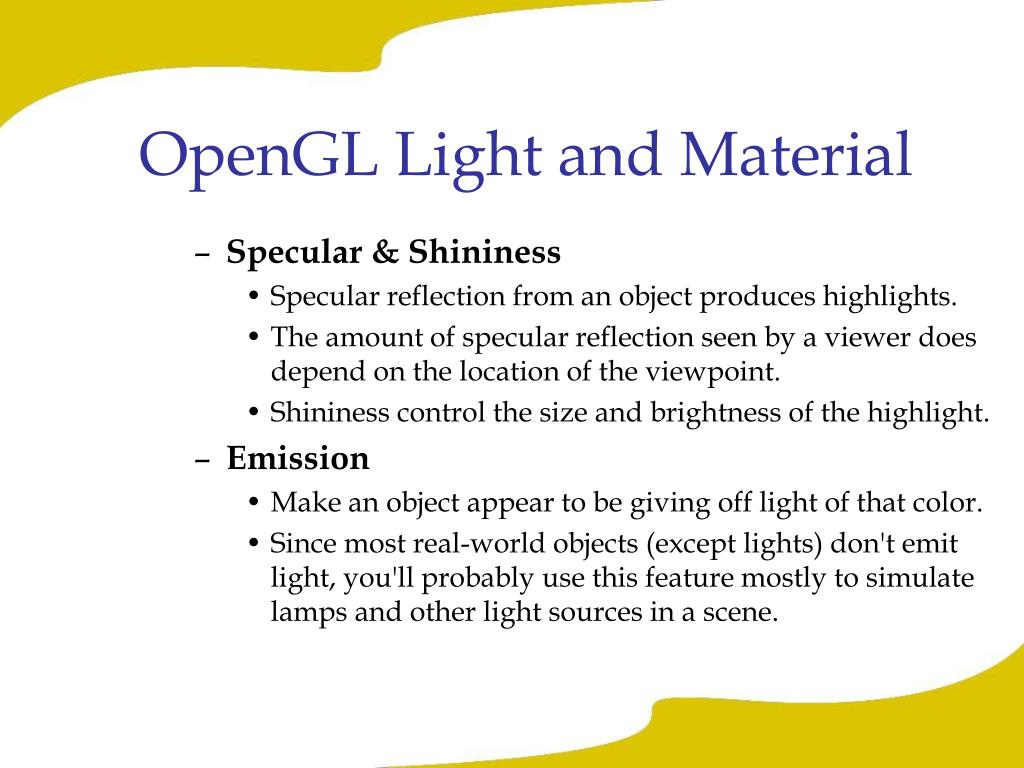 OpenGL Light and Material

– Specular & Shininess
• Specular reflection from an object produces highlights.
• The amount of specular reflection seen by a viewer does depend on the location of the viewpoint.
• Shininess control the size and brightness of the highlight.

– Emission
• Make an object appear to be giving off light of that color.
• Since most real-world objects (except lights) don't emit light, you'll probably use this feature mostly to simulate lamps and other light sources in a scene.